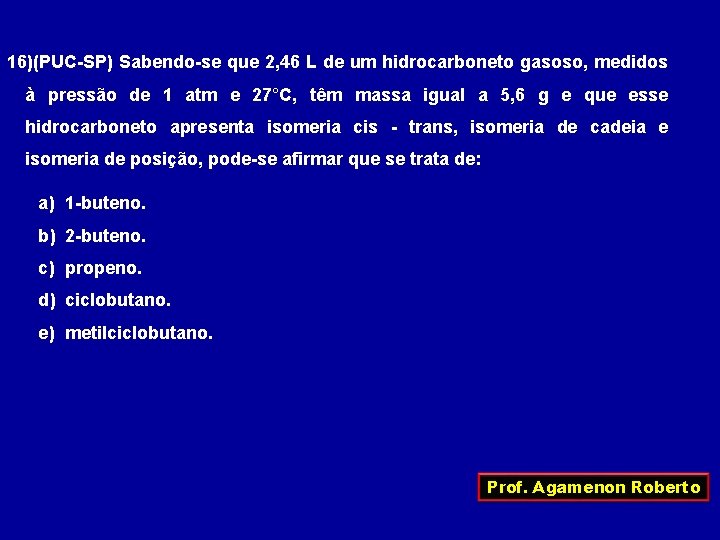 16)(PUC-SP) Sabendo-se que 2,46 L de um hidrocarboneto gasoso, medidos à pressão de 1 atm e 27°C, têm massa igual a 5,6 g e que esse hidrocarboneto apresenta isomeria cis - trans, isomeria de cadeia e isomeria de posição, pode-se afirmar que se trata de:

a) 1-buteno.
b) 2-buteno.
c) propeno.
d) ciclobutano.
e) metilciclobutano.

Prof. Agamenon Roberto